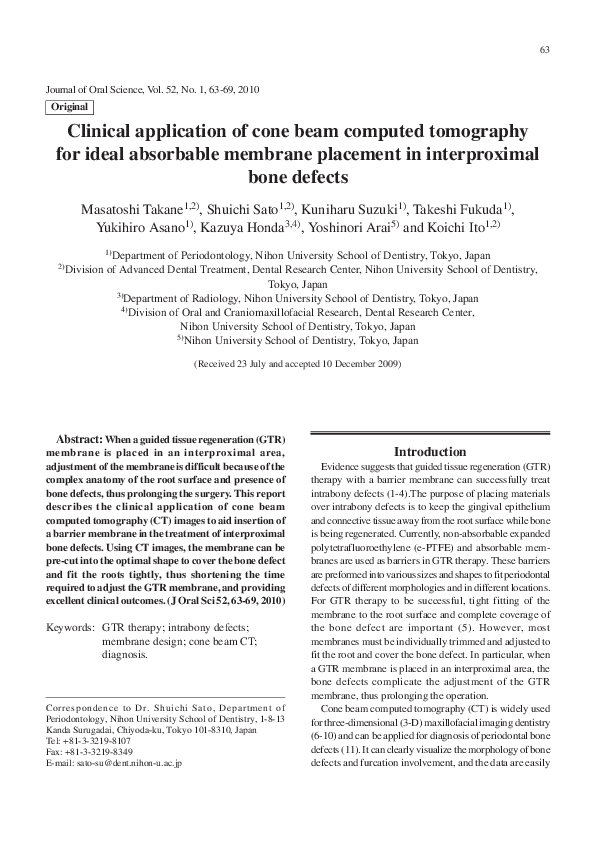 63

Journal of Oral Science, Vol. 52, No. 1, 63-69, 2010

Original

Clinical application of cone beam computed tomography for ideal absorbable membrane placement in interproximal bone defects

Masatoshi Takane$^{1,2)}$, Shuichi Sato$^{1,2)}$, Kuniharu Suzuki$^{1)}$, Takeshi Fukuda$^{1)}$, Yukihiro Asano$^{1)}$, Kazuya Honda$^{3,4)}$, Yoshinori Arai$^{5)}$ and Koichi Ito$^{1,2)}$

$^{1)}$Department of Periodontology, Nihon University School of Dentistry, Tokyo, Japan
$^{2)}$Division of Advanced Dental Treatment, Dental Research Center, Nihon University School of Dentistry, Tokyo, Japan
$^{3)}$Department of Radiology, Nihon University School of Dentistry, Tokyo, Japan
$^{4)}$Division of Oral and Craniomaxillofacial Research, Dental Research Center, Nihon University School of Dentistry, Tokyo, Japan
$^{5)}$Nihon University School of Dentistry, Tokyo, Japan

(Received 23 July and accepted 10 December 2009)

Abstract: When a guided tissue regeneration (GTR) membrane is placed in an interproximal area, adjustment of the membrane is difficult because of the complex anatomy of the root surface and presence of bone defects, thus prolonging the surgery. This report describes the clinical application of cone beam computed tomography (CT) images to aid insertion of a barrier membrane in the treatment of interproximal bone defects. Using CT images, the membrane can be pre-cut into the optimal shape to cover the bone defect and fit the roots tightly, thus shortening the time required to adjust the GTR membrane, and providing excellent clinical outcomes. (J Oral Sci 52, 63-69, 2010)

Keywords: GTR therapy; intrabony defects; membrane design; cone beam CT; diagnosis.

Correspondence to Dr. Shuichi Sato, Department of Periodontology, Nihon University School of Dentistry, 1-8-13 Kanda Surugadai, Chiyoda-ku, Tokyo 101-8310, Japan
Tel: +81-3-3219-8107
Fax: +81-3-3219-8349
E-mail: sato-su@dent.nihon-u.ac.jp

Introduction

Evidence suggests that guided tissue regeneration (GTR) therapy with a barrier membrane can successfully treat intrabony defects (1-4).The purpose of placing materials over intrabony defects is to keep the gingival epithelium and connective tissue away from the root surface while bone is being regenerated. Currently, non-absorbable expanded polytetrafluoroethylene (e-PTFE) and absorbable membranes are used as barriers in GTR therapy. These barriers are preformed into various sizes and shapes to fit periodontal defects of different morphologies and in different locations. For GTR therapy to be successful, tight fitting of the membrane to the root surface and complete coverage of the bone defect are important (5). However, most membranes must be individually trimmed and adjusted to fit the root and cover the bone defect. In particular, when a GTR membrane is placed in an interproximal area, the bone defects complicate the adjustment of the GTR membrane, thus prolonging the operation.

Cone beam computed tomography (CT) is widely used for three-dimensional (3-D) maxillofacial imaging dentistry (6-10) and can be applied for diagnosis of periodontal bone defects (11). It can clearly visualize the morphology of bone defects and furcation involvement, and the data are easily